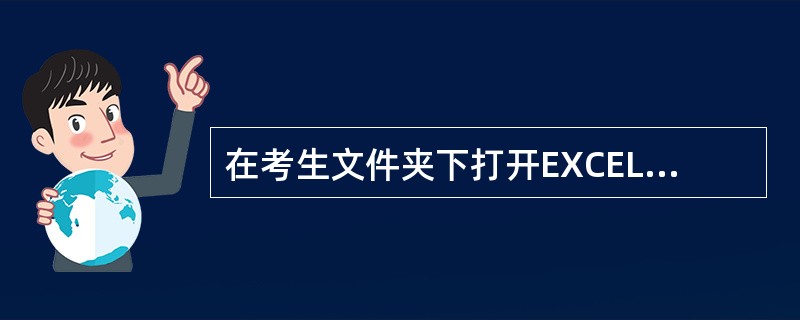 在考生文件夹下打开EXCEL...